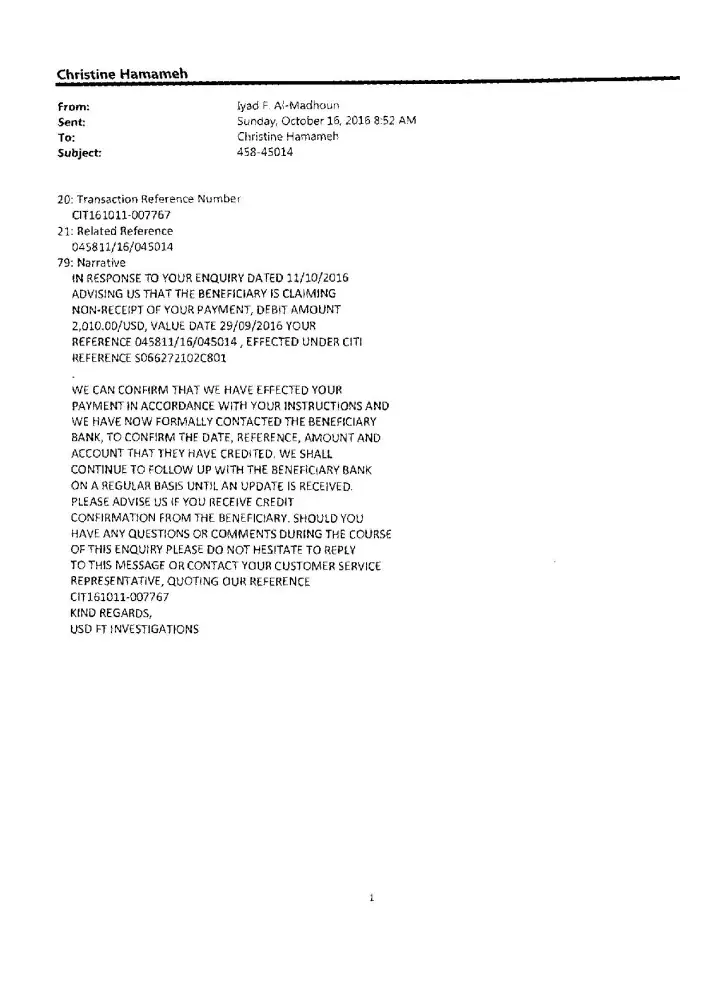 Christine Hamameh

From: Iyad F. Al-Madhoun
Sent: Sunday, October 16, 2016 8:52 AM
To: Christine Hamameh
Subject: 458-45014

20: Transaction Reference Number
CIT161011-007767
21: Related Reference
045811/16/045014
79: Narrative
IN RESPONSE TO YOUR ENQUIRY DATED 11/10/2016 ADVISING US THAT THE BENEFICIARY IS CLAIMING NON-RECEIPT OF YOUR PAYMENT, DEBIT AMOUNT 2,010.00/USD, VALUE DATE 29/09/2016 YOUR REFERENCE 045811/16/045014 , EFFECTED UNDER CITI REFERENCE S066272102C801
.
WE CAN CONFIRM THAT WE HAVE EFFECTED YOUR PAYMENT IN ACCORDANCE WITH YOUR INSTRUCTIONS AND WE HAVE NOW FORMALLY CONTACTED THE BENEFICIARY BANK, TO CONFIRM THE DATE, REFERENCE, AMOUNT AND ACCOUNT THAT THEY HAVE CREDITED. WE SHALL CONTINUE TO FOLLOW UP WITH THE BENEFICIARY BANK ON A REGULAR BASIS UNTIL AN UPDATE IS RECEIVED. PLEASE ADVISE US IF YOU RECEIVE CREDIT CONFIRMATION FROM THE BENEFICIARY. SHOULD YOU HAVE ANY QUESTIONS OR COMMENTS DURING THE COURSE OF THIS ENQUIRY PLEASE DO NOT HESITATE TO REPLY TO THIS MESSAGE OR CONTACT YOUR CUSTOMER SERVICE REPRESENTATIVE, QUOTING OUR REFERENCE CIT161011-007767
KIND REGARDS,
USD FT INVESTIGATIONS

1